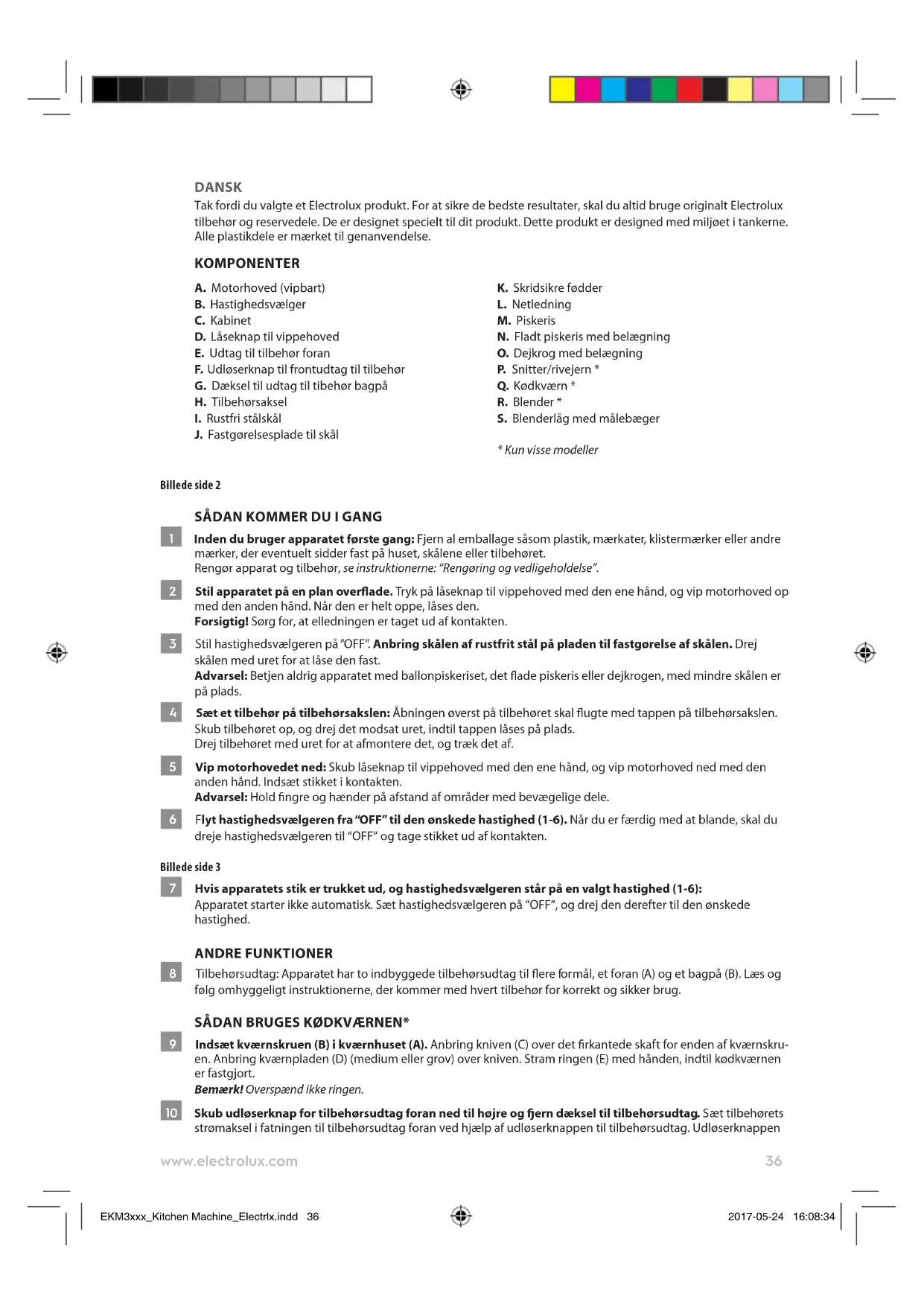 DANSK
Tak fordi du valgte et Electrolux produkt. For at sikre de bedste resultater, skal du altid bruge originalt Electrolux tilbehør og reservedele. De er designet specielt til dit produkt. Dette produkt er designed med miljøet i tankerne. Alle plastikdele er mærket til genanvendelse.

KOMPONENTER

A. Motorhoved (vipbart)
B. Hastighedsvælger
C. Kabinet
D. Låseknap til vippehoved
E. Udtag til tilbehør foran
F. Udløserknap til frontudtag til tilbehør
G. Dæksel til udtag til tibehør bagpå
H. Tilbehørsaksel
I. Rustfri stålskål
J. Fastgørelsesplade til skål

K. Skridsikre fødder
L. Netledning
M. Piskeris
N. Fladt piskeris med belægning
O. Dejkrog med belægning
P. Snitter/rivejern *
Q. Kødkværn *
R. Blender *
S. Blenderlåg med målebæger

* Kun visse modeller

Billede side 2

SÅDAN KOMMER DU I GANG

1 Inden du bruger apparatet første gang: Fjern al emballage såsom plastik, mærkater, klistermærker eller andre mærker, der eventuelt sidder fast på huset, skålene eller tilbehøret.
Rengør apparat og tilbehør, se instruktionerne: "Rengøring og vedligeholdelse".

2 Stil apparatet på en plan overflade. Tryk på låseknap til vippehoved med den ene hånd, og vip motorhoved op med den anden hånd. Når den er helt oppe, låses den.
Forsigtig! Sørg for, at elledningen er taget ud af kontakten.

3 Stil hastighedsvælgeren på "OFF". Anbring skålen af rustfrit stål på pladen til fastgørelse af skålen. Drej skålen med uret for at låse den fast.
Advarsel: Betjen aldrig apparatet med ballonpiskeriset, det flade piskeris eller dejkrogen, med mindre skålen er på plads.

4 Sæt et tilbehør på tilbehørsakslen: Åbningen øverst på tilbehøret skal flugte med tappen på tilbehørsakslen. Skub tilbehøret op, og drej det modsat uret, indtil tappen låses på plads.
Drej tilbehøret med uret for at afmontere det, og træk det af.

5 Vip motorhovedet ned: Skub låseknap til vippehoved med den ene hånd, og vip motorhoved ned med den anden hånd. Indsæt stikket i kontakten.
Advarsel: Hold fingre og hænder på afstand af områder med bevægelige dele.

6 Flyt hastighedsvælgeren fra "OFF" til den ønskede hastighed (1-6). Når du er færdig med at blande, skal du dreje hastighedsvælgeren til "OFF" og tage stikket ud af kontakten.

Billede side 3

7 Hvis apparatets stik er trukket ud, og hastighedsvælgeren står på en valgt hastighed (1-6):
Apparatet starter ikke automatisk. Sæt hastighedsvælgeren på "OFF", og drej den derefter til den ønskede hastighed.

ANDRE FUNKTIONER

8 Tilbehørsudtag: Apparatet har to indbyggede tilbehørsudtag til flere formål, et foran (A) og et bagpå (B). Læs og følg omhyggeligt instruktionerne, der kommer med hvert tilbehør for korrekt og sikker brug.

SÅDAN BRUGES KØDKVÆRNEN*

9 Indsæt kværnskruen (B) i kværnhuset (A). Anbring kniven (C) over det firkantede skaft for enden af kværnskruen. Anbring kværnpladen (D) (medium eller grov) over kniven. Stram ringen (E) med hånden, indtil kødkværnen er fastgjort.
Bemærk! Overspænd ikke ringen.

10 Skub udløserknap for tilbehørsudtag foran ned til højre og fjern dæksel til tilbehørsudtag. Sæt tilbehørets strømaksel i fatningen til tilbehørsudtag foran ved hjælp af udløserknappen til tilbehørsudtag. Udløserknappen

www.electrolux.com 36

EKM3xxx_Kitchen Machine_Electrlx.indd 36 2017-05-24 16:08:34